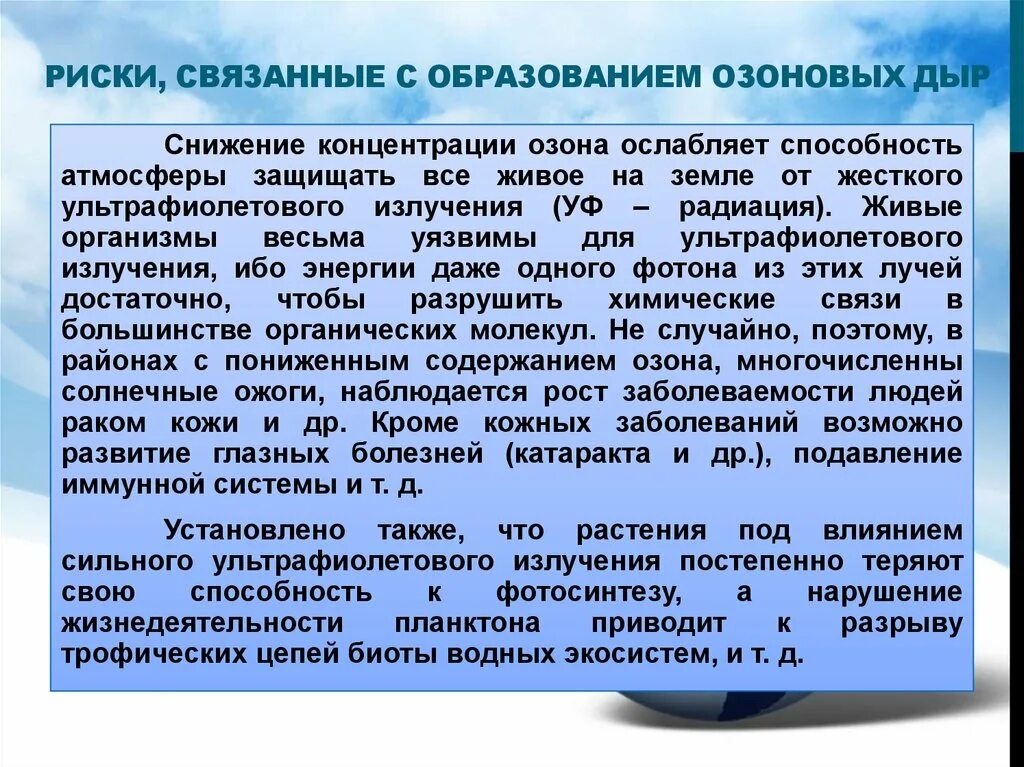 РИСКИ, СВЯЗАННЫЕ С ОБРАЗОВАНИЕМ ОЗОНОВЫХ ДЫР

Снижение концентрации озона ослабляет способность атмосферы защищать все живое на земле от жесткого ультрафиолетового излучения (УФ – радиация). Живые организмы весьма уязвимы для ультрафиолетового излучения, ибо энергии даже одного фотона из этих лучей достаточно, чтобы разрушить химические связи в большинстве органических молекул. Не случайно, поэтому, в районах с пониженным содержанием озона, многочисленны солнечные ожоги, наблюдается рост заболеваемости людей раком кожи и др. Кроме кожных заболеваний возможно развитие глазных болезней (катаракта и др.), подавление иммунной системы и т. д.

Установлено также, что растения под влиянием сильного ультрафиолетового излучения постепенно теряют свою способность к фотосинтезу, а нарушение жизнедеятельности планктона приводит к разрыву трофических цепей биоты водных экосистем, и т. д.